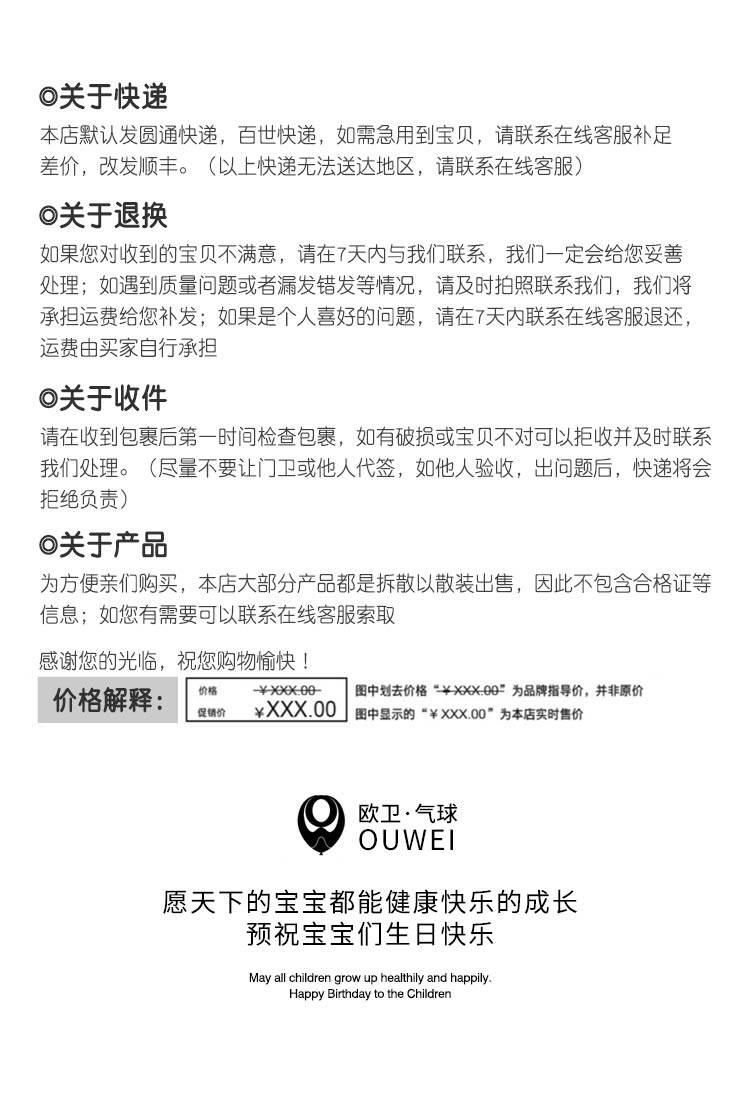 ◎关于快递

本店默认发圆通快递，百世快递，如需急用到宝贝，请联系在线客服补足差价，改发顺丰。（以上快递无法送达地区，请联系在线客服）

◎关于退换

如果您对收到的宝贝不满意，请在7天内与我们联系，我们一定会给您妥善处理；如遇到质量问题或者漏发错发等情况，请及时拍照联系我们，我们将承担运费给您补发；如果是个人喜好的问题，请在7天内联系在线客服退还，运费由买家自行承担

◎关于收件

请在收到包裹后第一时间检查包裹，如有破损或宝贝不对可以拒收并及时联系我们处理。（尽量不要让门卫或他人代签，如他人验收，出问题后，快递将会拒绝负责）

◎关于产品

为方便亲们购买，本店大部分产品都是拆散以散装出售，因此不包含合格证等信息；如您有需要可以联系在线客服索取

感谢您的光临，祝您购物愉快！

价格解释：

价格 ¥XXX.00
促销价 ¥XXX.00

图中划去价格“¥XXX.00”为品牌指导价，并非原价
图中显示的“¥XXX.00”为本店实时售价

欧卫·气球
OUWEI

愿天下的宝宝都能健康快乐的成长
预祝宝宝们生日快乐

May all children grow up healthily and happily.
Happy Birthday to the Children